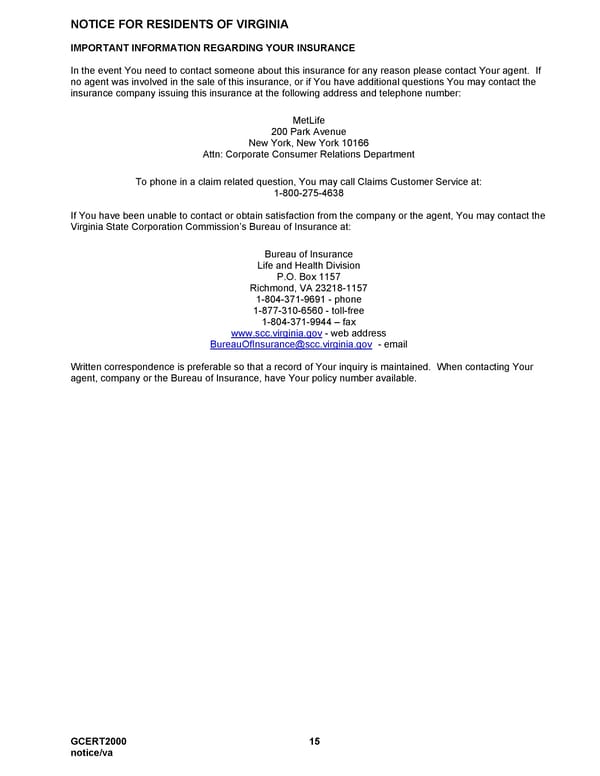 NOTICE FOR RESIDENTS OF VIRGINIA

IMPORTANT INFORMATION REGARDING YOUR INSURANCE

In the event You need to contact someone about this insurance for any reason please contact Your agent. If no agent was involved in the sale of this insurance, or if You have additional questions You may contact the insurance company issuing this insurance at the following address and telephone number:

MetLife
200 Park Avenue
New York, New York 10166
Attn: Corporate Consumer Relations Department

To phone in a claim related question, You may call Claims Customer Service at:
1-800-275-4638

If You have been unable to contact or obtain satisfaction from the company or the agent, You may contact the Virginia State Corporation Commission's Bureau of Insurance at:

Bureau of Insurance
Life and Health Division
P.O. Box 1157
Richmond, VA 23218-1157
1-804-371-9691 - phone
1-877-310-6560 - toll-free
1-804-371-9944 – fax
www.scc.virginia.gov - web address
BureauOfInsurance@scc.virginia.gov - email

Written correspondence is preferable so that a record of Your inquiry is maintained. When contacting Your agent, company or the Bureau of Insurance, have Your policy number available.

GCERT2000
notice/va

15